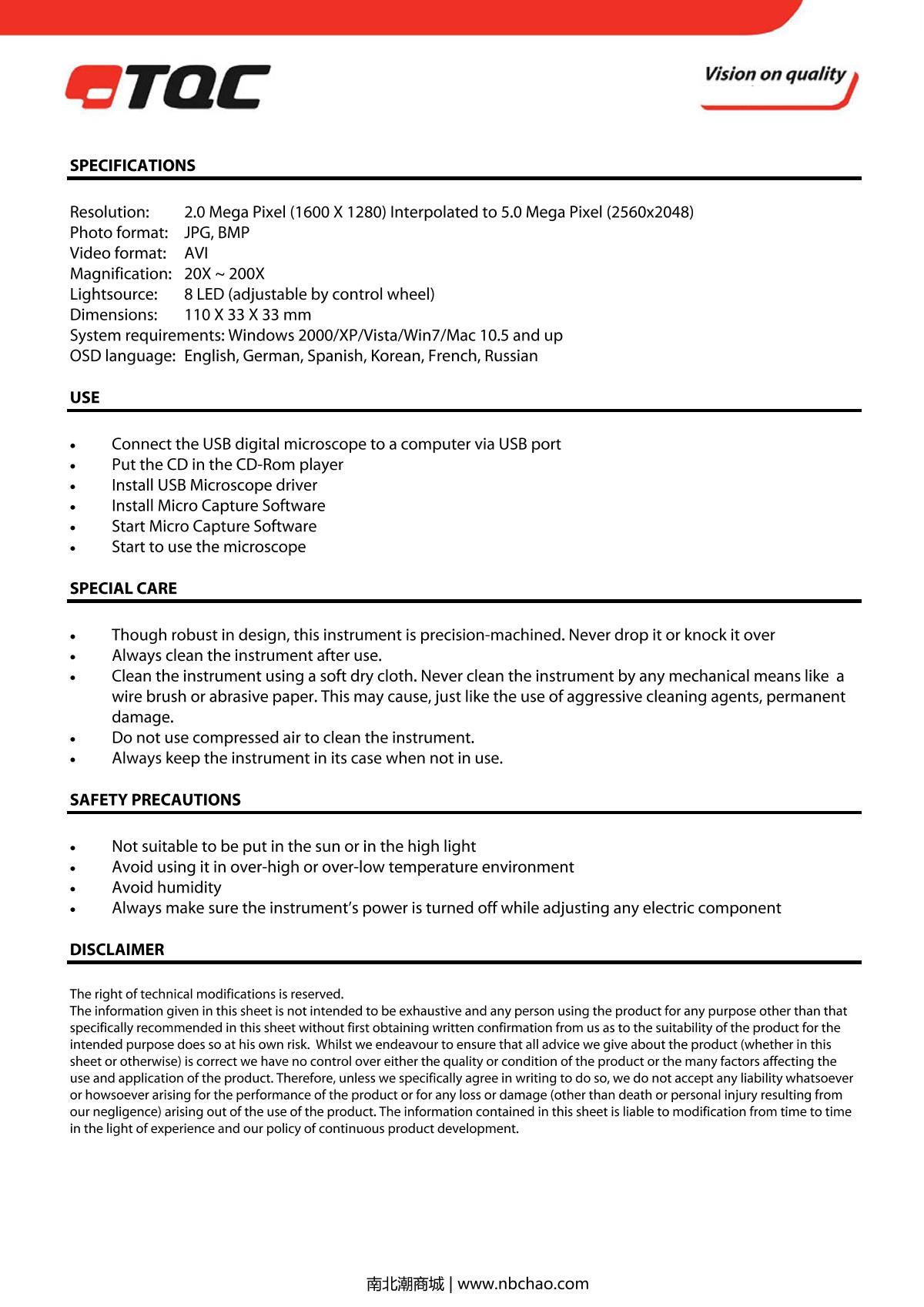 TQC

Vision on quality

SPECIFICATIONS

Resolution: 2.0 Mega Pixel (1600 X 1280) Interpolated to 5.0 Mega Pixel (2560x2048)
Photo format: JPG, BMP
Video format: AVI
Magnification: 20X ~ 200X
Lightsource: 8 LED (adjustable by control wheel)
Dimensions: 110 X 33 X 33 mm
System requirements: Windows 2000/XP/Vista/Win7/Mac 10.5 and up
OSD language: English, German, Spanish, Korean, French, Russian

USE

• Connect the USB digital microscope to a computer via USB port
• Put the CD in the CD-Rom player
• Install USB Microscope driver
• Install Micro Capture Software
• Start Micro Capture Software
• Start to use the microscope

SPECIAL CARE

• Though robust in design, this instrument is precision-machined. Never drop it or knock it over
• Always clean the instrument after use.
• Clean the instrument using a soft dry cloth. Never clean the instrument by any mechanical means like a wire brush or abrasive paper. This may cause, just like the use of aggressive cleaning agents, permanent damage.
• Do not use compressed air to clean the instrument.
• Always keep the instrument in its case when not in use.

SAFETY PRECAUTIONS

• Not suitable to be put in the sun or in the high light
• Avoid using it in over-high or over-low temperature environment
• Avoid humidity
• Always make sure the instrument's power is turned off while adjusting any electric component

DISCLAIMER

The right of technical modifications is reserved.
The information given in this sheet is not intended to be exhaustive and any person using the product for any purpose other than that specifically recommended in this sheet without first obtaining written confirmation from us as to the suitability of the product for the intended purpose does so at his own risk. Whilst we endeavour to ensure that all advice we give about the product (whether in this sheet or otherwise) is correct we have no control over either the quality or condition of the product or the many factors affecting the use and application of the product. Therefore, unless we specifically agree in writing to do so, we do not accept any liability whatsoever or howsoever arising for the performance of the product or for any loss or damage (other than death or personal injury resulting from our negligence) arising out of the use of the product. The information contained in this sheet is liable to modification from time to time in the light of experience and our policy of continuous product development.

南北潮商城 | www.nbchao.com